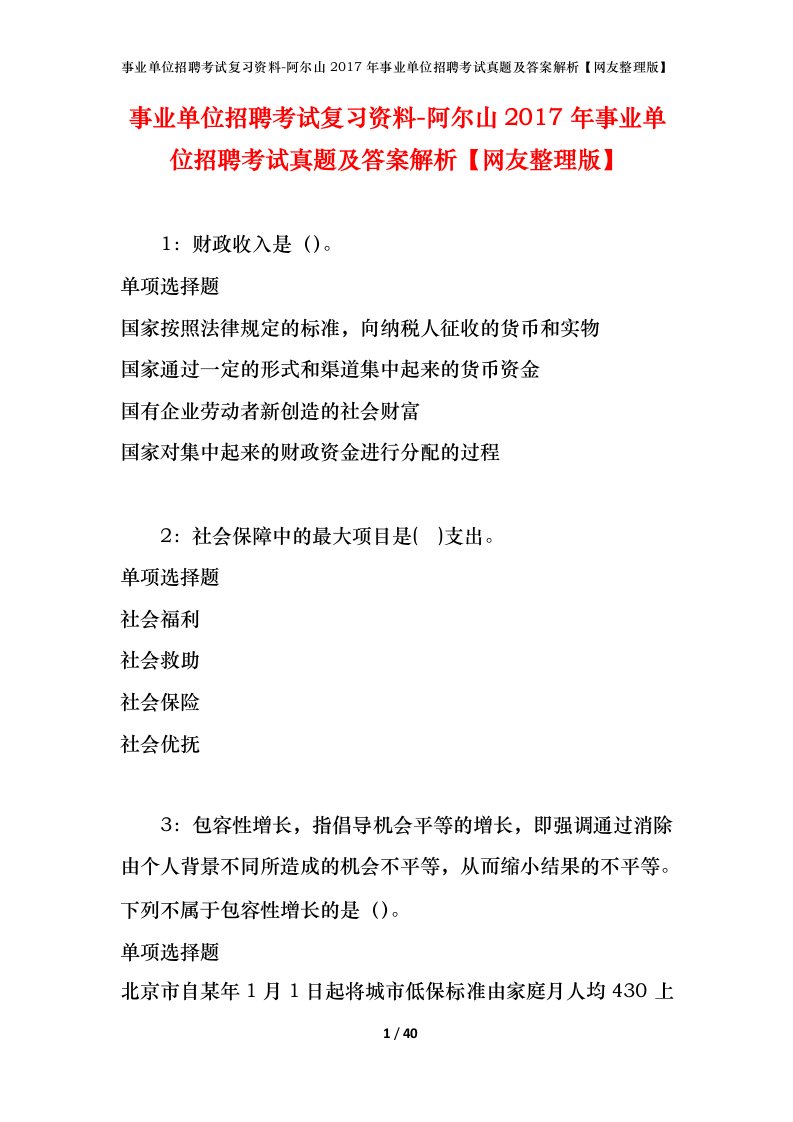 事业单位招聘考试复习资料-阿尔山 2017 年事业单位招聘考试真题及答案解析【网友整理版】

事业单位招聘考试复习资料-阿尔山 2017 年事业单位招聘考试真题及答案解析【网友整理版】

1：财政收入是（）。

单项选择题

国家按照法律规定的标准，向纳税人征收的货币和实物

国家通过一定的形式和渠道集中起来的货币资金

国有企业劳动者新创造的社会财富

国家对集中起来的财政资金进行分配的过程

2：社会保障中的最大项目是( )支出。

单项选择题

社会福利

社会救助

社会保险

社会优抚

3：包容性增长，指倡导机会平等的增长，即强调通过消除由个人背景不同所造成的机会不平等，从而缩小结果的不平等。下列不属于包容性增长的是（）。

单项选择题

北京市自某年 1 月 1 日起将城市低保标准由家庭月人均 430 上

1 / 40